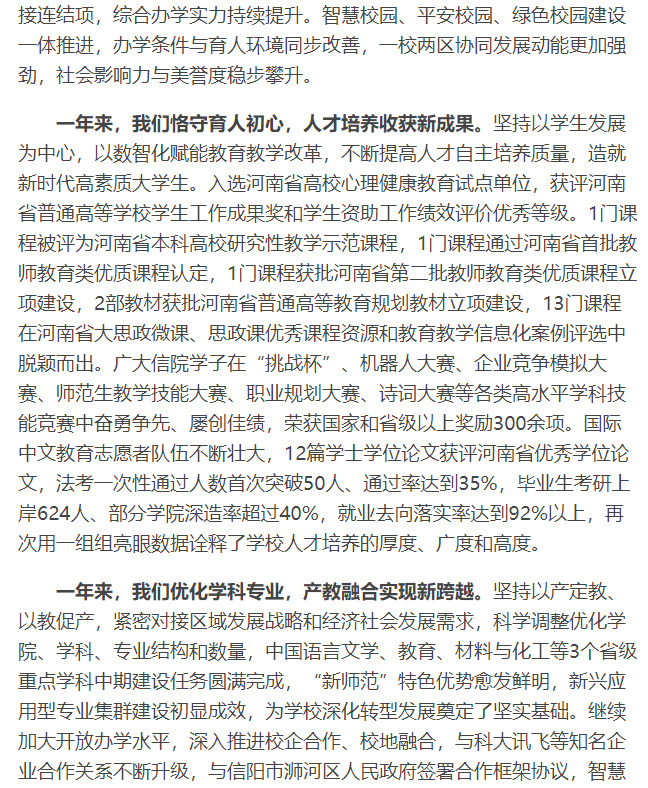 接连结项，综合办学实力持续提升。智慧校园、平安校园、绿色校园建设一体推进，办学条件与育人环境同步改善，一校两区协同发展动能更加强劲，社会影响力与美誉度稳步攀升。

一年来，我们恪守育人初心，人才培养收获新成果。坚持以学生发展为中心，以数智化赋能教育教学改革，不断提高人才自主培养质量，造就新时代高素质大学生。入选河南省高校心理健康教育试点单位，获评河南省普通高等学校学生工作成果奖和学生资助工作绩效评价优秀等级。1门课程被评为河南省本科高校研究性教学示范课程，1门课程通过河南省首批教师教育类优质课程认定，1门课程获批河南省第二批教师教育类优质课程立项建设，2部教材获批河南省普通高等教育规划教材立项建设，13门课程在河南省大思政微课、思政课优秀课程资源和教育教学信息化案例评选中脱颖而出。广大信院学子在“挑战杯”、机器人大赛、企业竞争模拟大赛、师范生教学技能大赛、职业规划大赛、诗词大赛等各类高水平学科技能竞赛中奋勇争先、屡创佳绩，荣获国家和省级以上奖励300余项。国际中文教育志愿者队伍不断壮大，12篇学士学位论文获评河南省优秀学位论文，法考一次性通过人数首次突破50人、通过率达到35%，毕业生考研上岸624人、部分学院深造率超过40%，就业去向落实率达到92%以上，再次用一组组亮眼数据诠释了学校人才培养的厚度、广度和高度。

一年来，我们优化学科专业，产教融合实现新跨越。坚持以产定教、以教促产，紧密对接区域发展战略和经济社会发展需求，科学调整优化学院、学科、专业结构和数量，中国语言文学、教育、材料与化工等3个省级重点学科中期建设任务圆满完成，“新师范”特色优势愈发鲜明，新兴应用型专业集群建设初显成效，为学校深化转型发展奠定了坚实基础。继续加大开放办学水平，深入推进校企合作、校地融合，与科大讯飞等知名企业合作关系不断升级，与信阳市浉河区人民政府签署合作框架协议，智慧